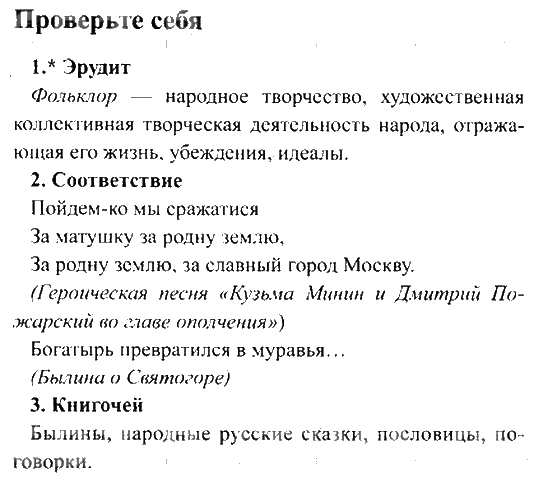 Проверьте себя

1.* Эрудит

Фольклор — народное творчество, художественная коллективная творческая деятельность народа, отражающая его жизнь, убеждения, идеалы.

2. Соответствие

Пойдем-ко мы сражатися
За матушку за родну землю,
За родну землю, за славный город Москву.
(Героическая песня «Кузьма Минин и Дмитрий Пожарский во главе ополчения»)

Богатырь превратился в муравья…
(Былина о Святогоре)

3. Книгочей

Былины, народные русские сказки, пословицы, поговорки.